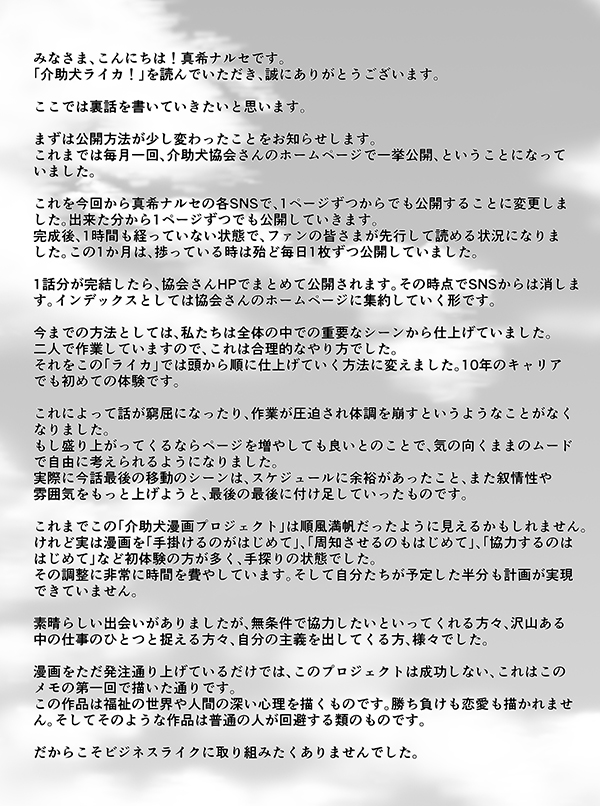 みなさま、こんにちは！真希ナルセです。
「介助犬ライカ！」を読んでいただき、誠にありがとうございます。

ここでは裏話を書いていきたいと思います。

まずは公開方法が少し変わったことをお知らせします。
これまでは毎月一回、介助犬協会さんのホームページで一挙公開、ということになっていました。

これを今回から真希ナルセの各SNSで、1ページずつからでも公開することに変更しました。出来た分から1ページずつでも公開していきます。
完成後、1時間も経っていない状態で、ファンの皆さまが先行して読める状況になりました。この1か月は、捗っている時は殆ど毎日1枚ずつ公開していました。

1話分が完結したら、協会さんHPでまとめて公開されます。その時点でSNSからは消します。インデックスとしては協会さんのホームページに集約していく形です。

今までの方法としては、私たちは全体の中での重要なシーンから仕上げていました。
二人で作業していますので、これは合理的なやり方でした。
それをこの「ライカ」では頭から順に仕上げていく方法に変えました。10年のキャリアでも初めての体験です。

これによって話が窮屈になったり、作業が圧迫され体調を崩すというようなことがなくなりました。
もし盛り上がってくるならページを増やしても良いとのことで、気の向くままのムードで自由に考えられるようになりました。
実際に今話最後の移動のシーンは、スケジュールに余裕があったこと、また叙情性や雰囲気をもっと上げようと、最後の最後に付け足していったものです。

これまでこの「介助犬漫画プロジェクト」は順風満帆だったように見えるかもしれません。
けれど実は漫画を「手掛けるのがはじめて」、「周知させるのもはじめて」、「協力するのははじめて」など初体験の方が多く、手探りの状態でした。
その調整に非常に時間を費やしています。そして自分たちが予定した半分も計画が実現できていません。

素晴らしい出会いがありましたが、無条件で協力したいといってくれる方々、沢山ある中の仕事のひとつと捉える方々、自分の主義を出してくる方、様々でした。

漫画をただ発注通り上げているだけでは、このプロジェクトは成功しない、これはこのメモの第一回で描いた通りです。
この作品は福祉の世界や人間の深い心理を描くものです。勝ち負けも恋愛も描かれません。そしてそのような作品は普通の人が回避する類のものです。

だからこそビジネスライクに取り組みたくありませんでした。